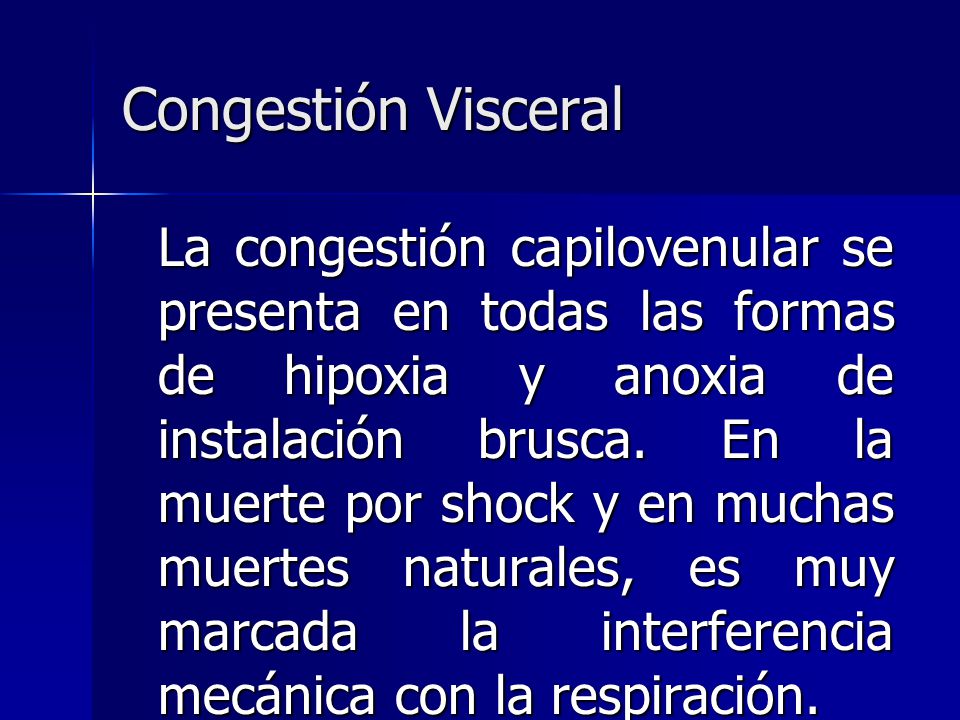 Congestión Visceral

La congestión capilovenular se presenta en todas las formas de hipoxia y anoxia de instalación brusca. En la muerte por shock y en muchas muertes naturales, es muy marcada la interferencia mecánica con la respiración.